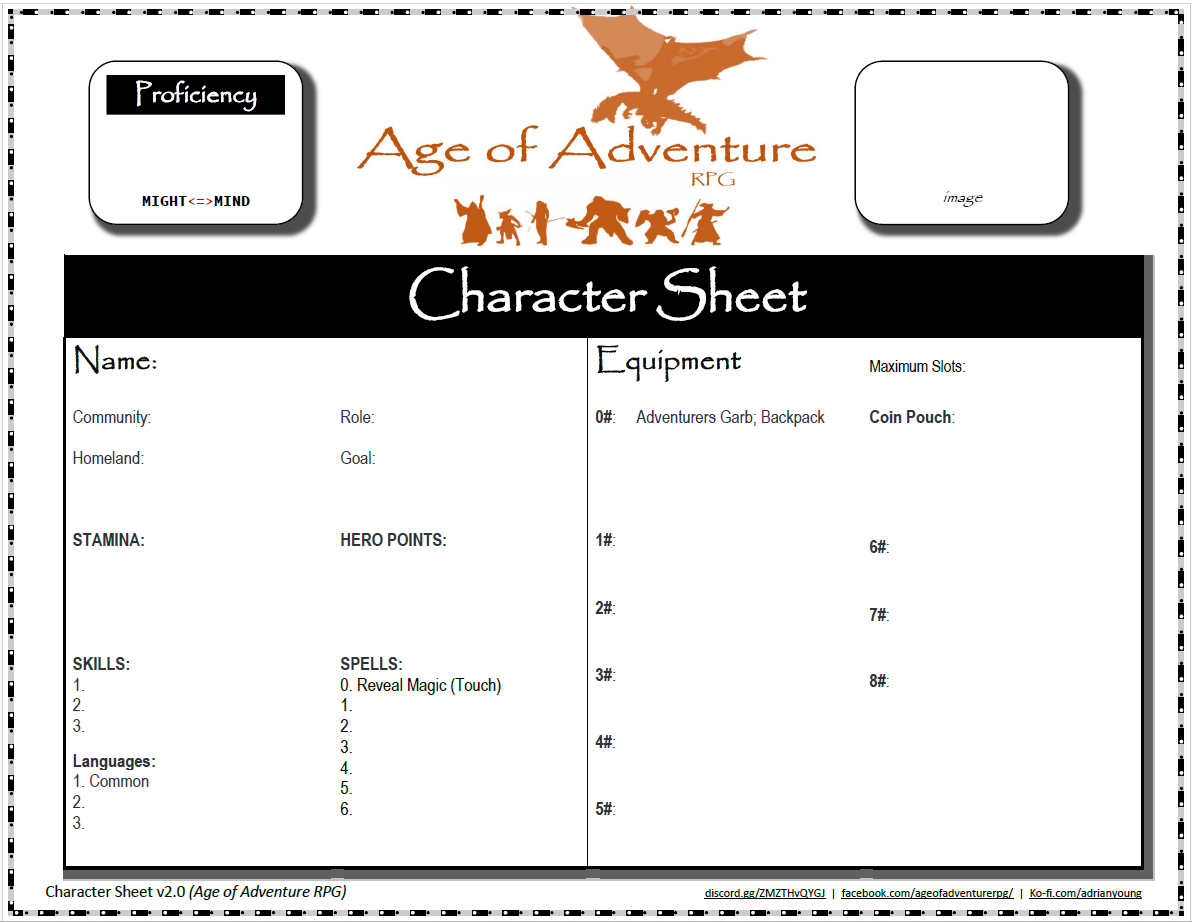 Proficiency

MIGHT<=>MIND

Age of Adventure
RPG

image

Character Sheet

Name:

Community: Role:

Homeland: Goal:

STAMINA: HERO POINTS:

SKILLS:
1.
2.
3.

Languages:
1. Common
2.
3.

SPELLS:
0. Reveal Magic (Touch)
1.
2.
3.
4.
5.
6.

Equipment

Maximum Slots:

0#: Adventurers Garb; Backpack

Coin Pouch:

1#:

2#:

3#:

4#:

5#:

6#:

7#:

8#:

Character Sheet v2.0 (Age of Adventure RPG)

discord.gg/ZMZTHvQYGJ | facebook.com/ageofadventurerpg/ | Ko-fi.com/adrianyoung